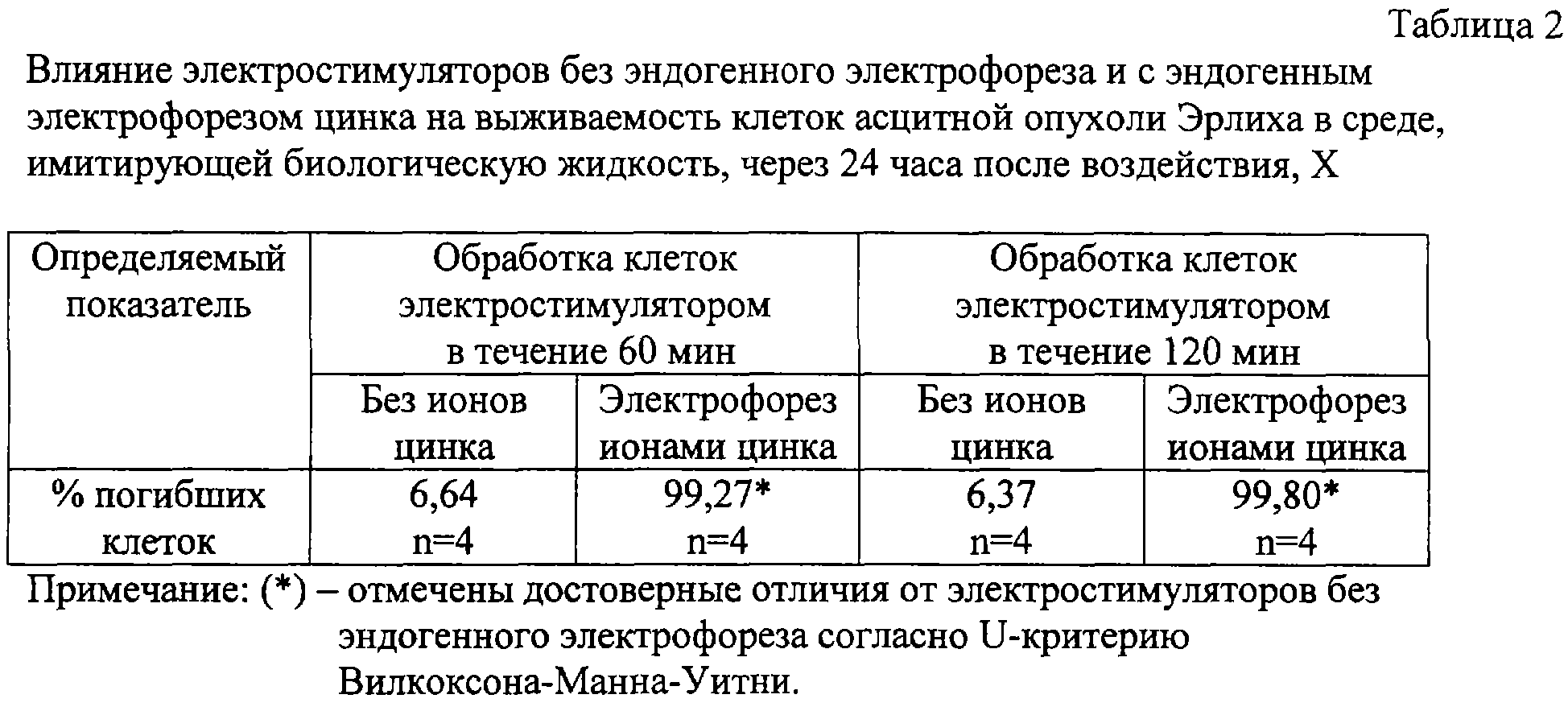 Таблица 2

Влияние электростимуляторов без эндогенного электрофореза и с эндогенным электрофорезом цинка на выживаемость клеток асцитной опухоли Эрлиха в среде, имитирующей биологическую жидкость, через 24 часа после воздействия, X

| Определяемый показатель | Обработка клеток электростимулятором в течение 60 мин | | Обработка клеток электростимулятором в течение 120 мин | |
|---|---|---|---|---|
| | Без ионов цинка | Электрофорез ионами цинка | Без ионов цинка | Электрофорез ионами цинка |
| % погибших клеток | 6,64 n=4 | 99,27* n=4 | 6,37 n=4 | 99,80* n=4 |

Примечание: (*) – отмечены достоверные отличия от электростимуляторов без эндогенного электрофореза согласно U-критерию Вилкоксона-Манна-Уитни.